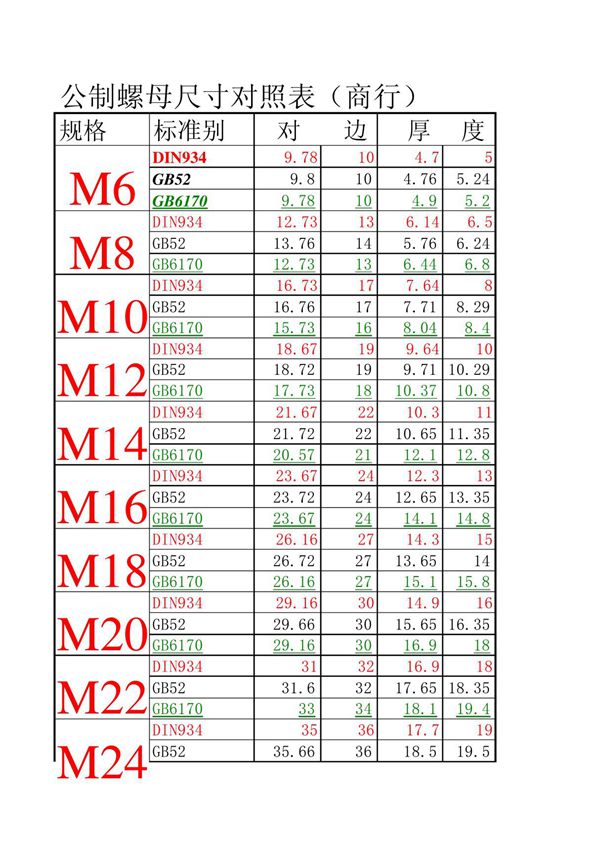 公制螺母尺寸对照表（商行）

| 规格 | 标准别 | 对 | 边 | 厚 | 度 |
|---|---|---|---|---|---|
| M6 | DIN934 | 9.78 | 10 | 4.7 | 5 |
| | GB52 | 9.8 | 10 | 4.76 | 5.24 |
| | GB6170 | 9.78 | 10 | 4.9 | 5.2 |
| M8 | DIN934 | 12.73 | 13 | 6.14 | 6.5 |
| | GB52 | 13.76 | 14 | 5.76 | 6.24 |
| | GB6170 | 12.73 | 13 | 6.44 | 6.8 |
| M10 | DIN934 | 16.73 | 17 | 7.64 | 8 |
| | GB52 | 16.76 | 17 | 7.71 | 8.29 |
| | GB6170 | 15.73 | 16 | 8.04 | 8.4 |
| M12 | DIN934 | 18.67 | 19 | 9.64 | 10 |
| | GB52 | 18.72 | 19 | 9.71 | 10.29 |
| | GB6170 | 17.73 | 18 | 10.37 | 10.8 |
| M14 | DIN934 | 21.67 | 22 | 10.3 | 11 |
| | GB52 | 21.72 | 22 | 10.65 | 11.35 |
| | GB6170 | 20.57 | 21 | 12.1 | 12.8 |
| M16 | DIN934 | 23.67 | 24 | 12.3 | 13 |
| | GB52 | 23.72 | 24 | 12.65 | 13.35 |
| | GB6170 | 23.67 | 24 | 14.1 | 14.8 |
| M18 | DIN934 | 26.16 | 27 | 14.3 | 15 |
| | GB52 | 26.72 | 27 | 13.65 | 14 |
| | GB6170 | 26.16 | 27 | 15.1 | 15.8 |
| M20 | DIN934 | 29.16 | 30 | 14.9 | 16 |
| | GB52 | 29.66 | 30 | 15.65 | 16.35 |
| | GB6170 | 29.16 | 30 | 16.9 | 18 |
| M22 | DIN934 | 31 | 32 | 16.9 | 18 |
| | GB52 | 31.6 | 32 | 17.65 | 18.35 |
| | GB6170 | 33 | 34 | 18.1 | 19.4 |
| M24 | DIN934 | 35 | 36 | 17.7 | 19 |
| | GB52 | 35.66 | 36 | 18.5 | 19.5 |